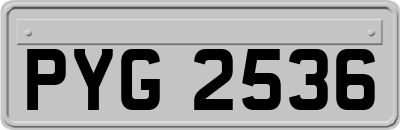 PYG 2536